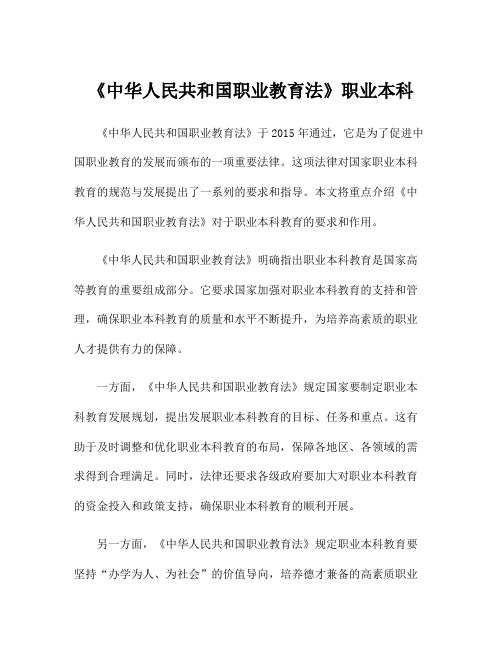 《中华人民共和国职业教育法》职业本科

《中华人民共和国职业教育法》于 2015 年通过，它是为了促进中国职业教育的发展而颁布的一项重要法律。这项法律对国家职业本科教育的规范与发展提出了一系列的要求和指导。本文将重点介绍《中华人民共和国职业教育法》对于职业本科教育的要求和作用。

《中华人民共和国职业教育法》明确指出职业本科教育是国家高等教育的重要组成部分。它要求国家加强对职业本科教育的支持和管理，确保职业本科教育的质量和水平不断提升，为培养高素质的职业人才提供有力的保障。

一方面，《中华人民共和国职业教育法》规定国家要制定职业本科教育发展规划，提出发展职业本科教育的目标、任务和重点。这有助于及时调整和优化职业本科教育的布局，保障各地区、各领域的需求得到合理满足。同时，法律还要求各级政府要加大对职业本科教育的资金投入和政策支持，确保职业本科教育的顺利开展。

另一方面，《中华人民共和国职业教育法》规定职业本科教育要坚持“办学为人、为社会”的价值导向，培养德才兼备的高素质职业